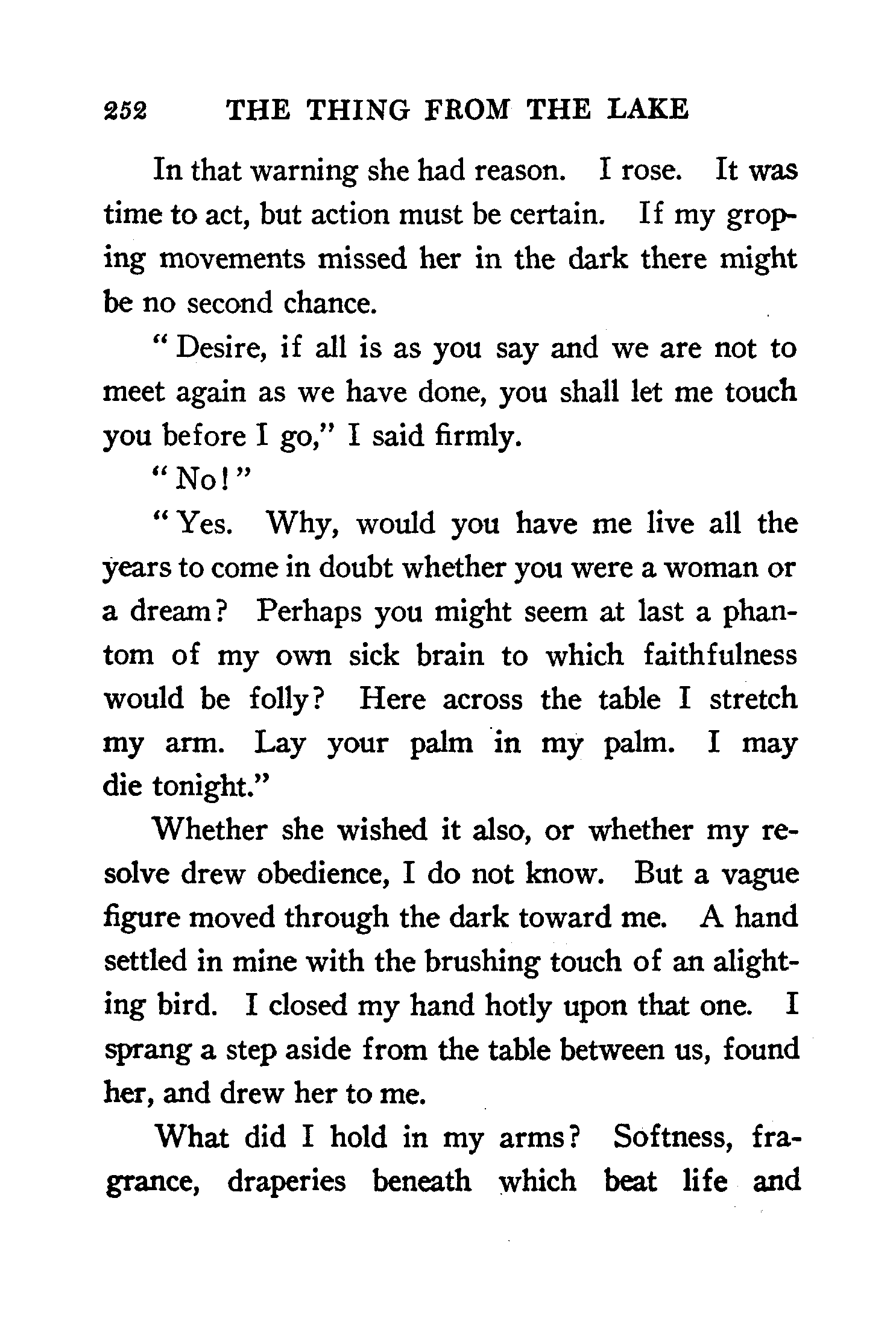 252 THE THING FROM THE LAKE

In that warning she had reason. I rose. It was time to act, but action must be certain. If my groping movements missed her in the dark there might be no second chance.

"Desire, if all is as you say and we are not to meet again as we have done, you shall let me touch you before I go," I said firmly.

"No!"

"Yes. Why, would you have me live all the years to come in doubt whether you were a woman or a dream? Perhaps you might seem at last a phantom of my own sick brain to which faithfulness would be folly? Here across the table I stretch my arm. Lay your palm in my palm. I may die tonight."

Whether she wished it also, or whether my resolve drew obedience, I do not know. But a vague figure moved through the dark toward me. A hand settled in mine with the brushing touch of an alighting bird. I closed my hand hotly upon that one. I sprang a step aside from the table between us, found her, and drew her to me.

What did I hold in my arms? Softness, fragrance, draperies beneath which beat life and